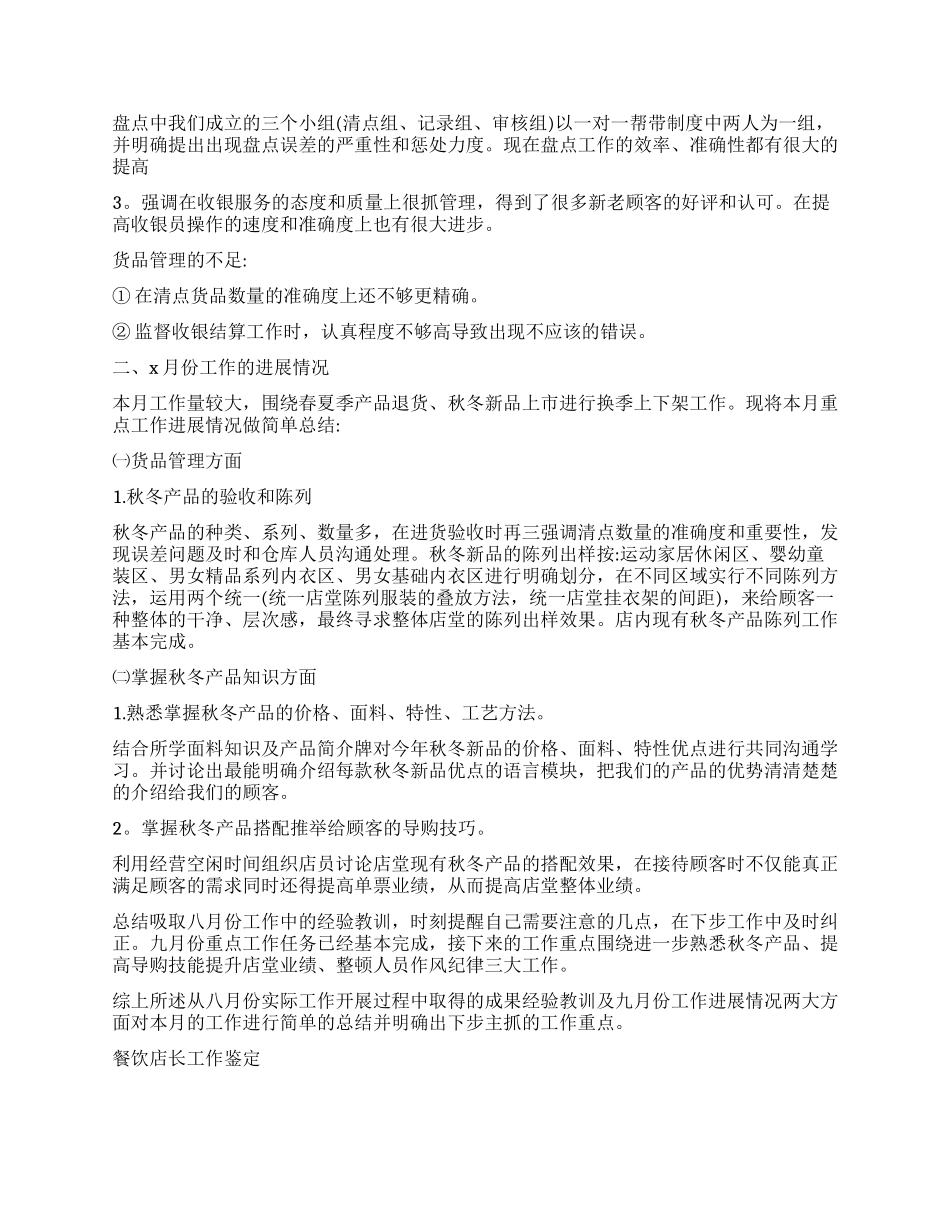 盘点中我们成立的三个小组(清点组、记录组、审核组)以一对一帮带制度中两人为一组，并明确提出出现盘点误差的严重性和惩处力度。现在盘点工作的效率、准确性都有很大的提高

3。强调在收银服务的态度和质量上很抓管理，得到了很多新老顾客的好评和认可。在提高收银员操作的速度和准确度上也有很大进步。

货品管理的不足:

① 在清点货品数量的准确度上还不够更精确。

② 监督收银结算工作时，认真程度不够高导致出现不应该的错误。

二、x 月份工作的进展情况

本月工作量较大，围绕春夏季产品退货、秋冬新品上市进行换季上下架工作。现将本月重点工作进展情况做简单总结:

㈠货品管理方面

1.秋冬产品的验收和陈列

秋冬产品的种类、系列、数量多，在进货验收时再三强调清点数量的准确度和重要性，发现误差问题及时和仓库人员沟通处理。秋冬新品的陈列出样按:运动家居休闲区、婴幼童装区、男女精品系列内衣区、男女基础内衣区进行明确划分，在不同区域实行不同陈列方法，运用两个统一(统一店堂陈列服装的叠放方法，统一店堂挂衣架的间距)，来给顾客一种整体的干净、层次感，最终寻求整体店堂的陈列出样效果。店内现有秋冬产品陈列工作基本完成。

㈡掌握秋冬产品知识方面

1.熟悉掌握秋冬产品的价格、面料、特性、工艺方法。

结合所学面料知识及产品简介牌对今年秋冬新品的价格、面料、特性优点进行共同沟通学习。并讨论出最能明确介绍每款秋冬新品优点的语言模块，把我们的产品的优势清清楚楚的介绍给我们的顾客。

2。掌握秋冬产品搭配推举给顾客的导购技巧。

利用经营空闲时间组织店员讨论店堂现有秋冬产品的搭配效果，在接待顾客时不仅能真正满足顾客的需求同时还得提高单票业绩，从而提高店堂整体业绩。

总结吸取八月份工作中的经验教训，时刻提醒自己需要注意的几点，在下步工作中及时纠正。九月份重点工作任务已经基本完成，接下来的工作重点围绕进一步熟悉秋冬产品、提高导购技能提升店堂业绩、整顿人员作风纪律三大工作。

综上所述从八月份实际工作开展过程中取得的成果经验教训及九月份工作进展情况两大方面对本月的工作进行简单的总结并明确出下步主抓的工作重点。

餐饮店长工作鉴定